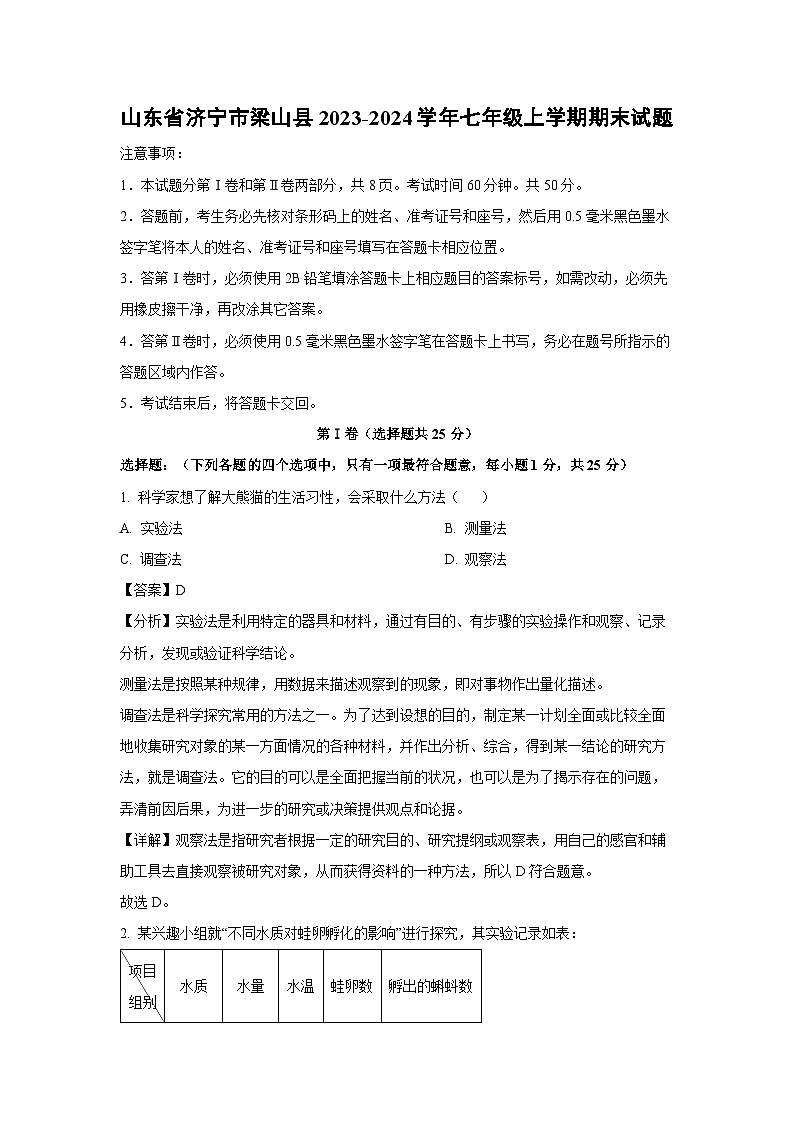 山东省济宁市梁山县2023-2024学年七年级上学期期末试题

注意事项：

1．本试题分第Ⅰ卷和第Ⅱ卷两部分，共8页。考试时间60分钟。共50分。

2．答题前，考生务必先核对条形码上的姓名、准考证号和座号，然后用0.5毫米黑色墨水签字笔将本人的姓名、准考证号和座号填写在答题卡相应位置。

3．答第Ⅰ卷时，必须使用2B铅笔填涂答题卡上相应题目的答案标号，如需改动，必须先用橡皮擦干净，再改涂其它答案。

4．答第Ⅱ卷时，必须使用0.5毫米黑色墨水签字笔在答题卡上书写，务必在题号所指示的答题区域内作答。

5．考试结束后，将答题卡交回。

第Ⅰ卷（选择题共25分）

选择题：（下列各题的四个选项中，只有一项最符合题意，每小题1分，共25分）

1. 科学家想了解大熊猫的生活习性，会采取什么方法（　　）

A. 实验法

B. 测量法

C. 调查法

D. 观察法

【答案】D

【分析】实验法是利用特定的器具和材料，通过有目的、有步骤的实验操作和观察、记录分析，发现或验证科学结论。

测量法是按照某种规律，用数据来描述观察到的现象，即对事物作出量化描述。

调查法是科学探究常用的方法之一。为了达到设想的目的，制定某一计划全面或比较全面地收集研究对象的某一方面情况的各种材料，并作出分析、综合，得到某一结论的研究方法，就是调查法。它的目的可以是全面把握当前的状况，也可以是为了揭示存在的问题，弄清前因后果，为进一步的研究或决策提供观点和论据。

【详解】观察法是指研究者根据一定的研究目的、研究提纲或观察表，用自己的感官和辅助工具去直接观察被研究对象，从而获得资料的一种方法，所以D符合题意。

故选D。

2. 某兴趣小组就“不同水质对蛙卵孵化的影响”进行探究，其实验记录如表：

| 项目 组别 | 水质 | 水量 | 水温 | 蛙卵数 | 孵出的蝌蚪数 |
|---|---|---|---|---|---|